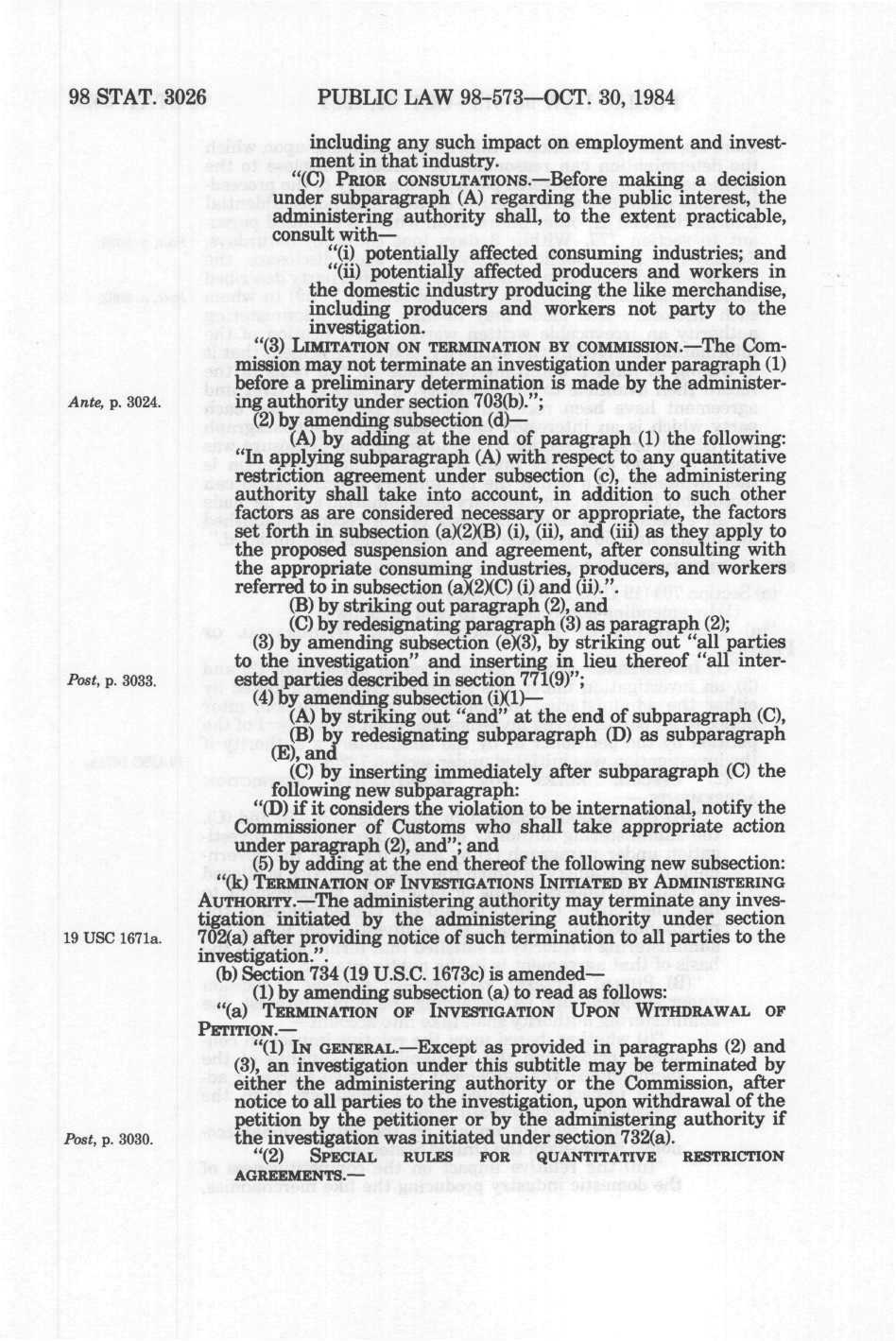 98 STAT. 3026 PUBLIC LAW 98-573—OCT. 30, 1984

including any such impact on employment and investment in that industry.

"(C) PRIOR CONSULTATIONS.—Before making a decision under subparagraph (A) regarding the public interest, the administering authority shall, to the extent practicable, consult with—

"(i) potentially affected consuming industries; and

"(ii) potentially affected producers and workers in the domestic industry producing the like merchandise, including producers and workers not party to the investigation.

"(3) LIMITATION ON TERMINATION BY COMMISSION.—The Commission may not terminate an investigation under paragraph (1) before a preliminary determination is made by the administering authority under section 703(b).";

Ante, p. 3024.

(2) by amending subsection (d)—

(A) by adding at the end of paragraph (1) the following: "In applying subparagraph (A) with respect to any quantitative restriction agreement under subsection (c), the administering authority shall take into account, in addition to such other factors as are considered necessary or appropriate, the factors set forth in subsection (a)(2)(B) (i), (ii), and (iii) as they apply to the proposed suspension and agreement, after consulting with the appropriate consuming industries, producers, and workers referred to in subsection (a)(2)(C) (i) and (ii).".

(B) by striking out paragraph (2), and

(C) by redesignating paragraph (3) as paragraph (2);

(3) by amending subsection (e)(3), by striking out "all parties to the investigation" and inserting in lieu thereof "all interested parties described in section 771(9)";

Post, p. 3033.

(4) by amending subsection (i)(1)—

(A) by striking out "and" at the end of subparagraph (C),

(B) by redesignating subparagraph (D) as subparagraph (E), and

(C) by inserting immediately after subparagraph (C) the following new subparagraph:

"(D) if it considers the violation to be international, notify the Commissioner of Customs who shall take appropriate action under paragraph (2), and"; and

(5) by adding at the end thereof the following new subsection:

"(k) TERMINATION OF INVESTIGATIONS INITIATED BY ADMINISTERING AUTHORITY.—The administering authority may terminate any investigation initiated by the administering authority under section 702(a) after providing notice of such termination to all parties to the investigation.".

19 USC 1671a.

(b) Section 734 (19 U.S.C. 1673c) is amended—

(1) by amending subsection (a) to read as follows:

"(a) TERMINATION OF INVESTIGATION UPON WITHDRAWAL OF PETITION.—

"(1) IN GENERAL.—Except as provided in paragraphs (2) and (3), an investigation under this subtitle may be terminated by either the administering authority or the Commission, after notice to all parties to the investigation, upon withdrawal of the petition by the petitioner or by the administering authority if the investigation was initiated under section 732(a).

Post, p. 3030.

"(2) SPECIAL RULES FOR QUANTITATIVE RESTRICTION AGREEMENTS.—